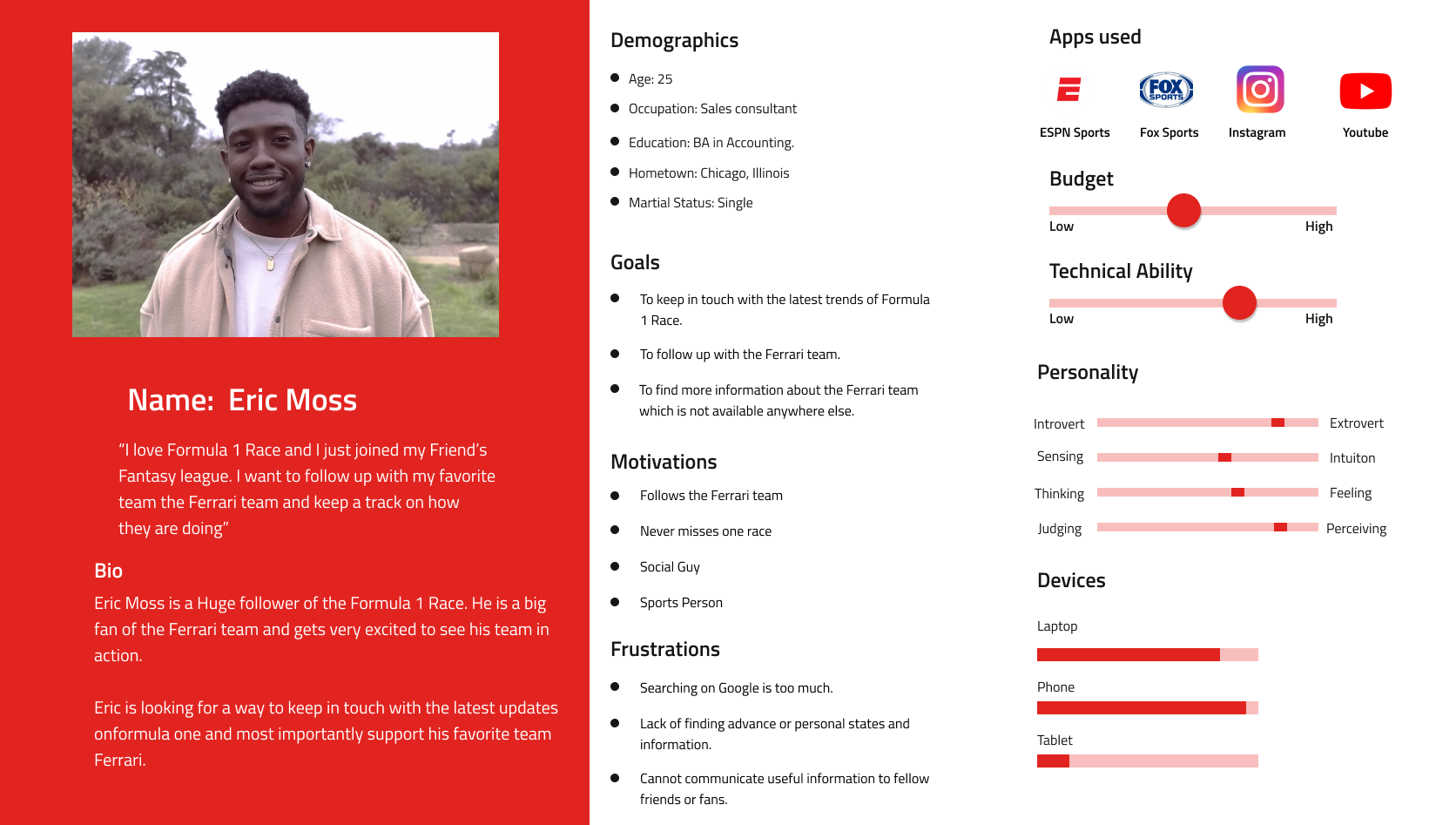 Name: Eric Moss

"I love Formula 1 Race and I just joined my Friend's Fantasy league. I want to follow up with my favorite team the Ferrari team and keep a track on how they are doing"

Bio

Eric Moss is a Huge follower of the Formula 1 Race. He is a big fan of the Ferrari team and gets very excited to see his team in action.

Eric is looking for a way to keep in touch with the latest updates onformula one and most importantly support his favorite team Ferrari.

Demographics

- Age: 25
- Occupation: Sales consultant
- Education: BA in Accounting.
- Hometown: Chicago, Illinois
- Martial Status: Single

Goals

- To keep in touch with the latest trends of Formula 1 Race.
- To follow up with the Ferrari team.
- To find more information about the Ferrari team which is not available anywhere else.

Motivations

- Follows the Ferrari team
- Never misses one race
- Social Guy
- Sports Person

Frustrations

- Searching on Google is too much.
- Lack of finding advance or personal states and information.
- Cannot communicate useful information to fellow friends or fans.

Apps used

FOX SPORTS

ESPN Sports Fox Sports Instagram Youtube

Budget

Low High

Technical Ability

Low High

Personality

Introvert Extrovert
Sensing Intuiton
Thinking Feeling
Judging Perceiving

Devices

Laptop

Phone

Tablet